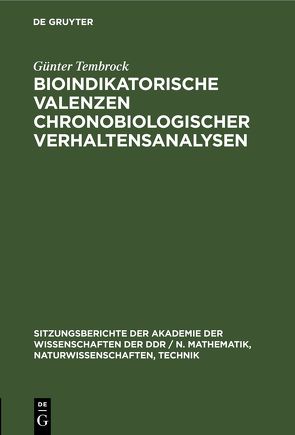 DE GRUYTER

Günter Tembrock

BIOINDIKATORISCHE VALENZEN CHRONOBIOLOGISCHER VERHALTENSANALYSEN

SITZUNGSBERICHTE DER AKADEMIE DER WISSENSCHAFTEN DER DDR / N. MATHEMATIK, NATURWISSENSCHAFTEN, TECHNIK

DE
G